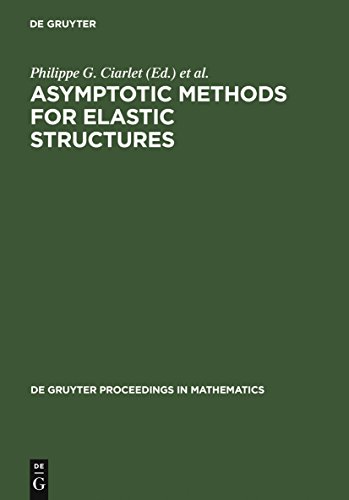 DE GRUYTER

Philippe G. Ciarlet (Ed.) et al.

ASYMPTOTIC METHODS FOR ELASTIC STRUCTURES

DE GRUYTER PROCEEDINGS IN MATHEMATICS

DE
G